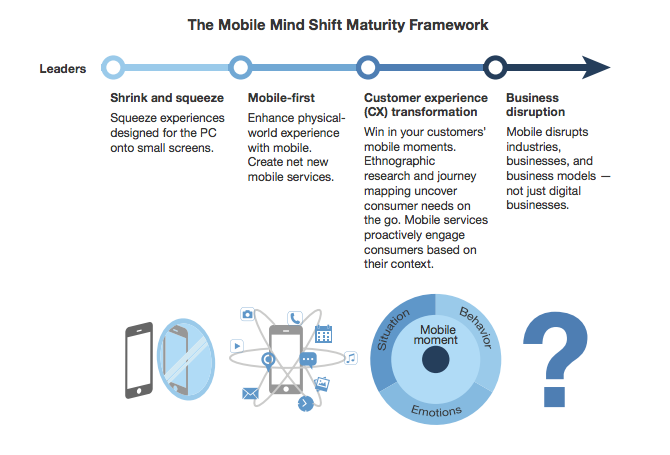 The Mobile Mind Shift Maturity Framework

Leaders

Shrink and squeeze

Squeeze experiences designed for the PC onto small screens.

Mobile-first

Enhance physical-world experience with mobile. Create net new mobile services.

Customer experience (CX) transformation

Win in your customers' mobile moments. Ethnographic research and journey mapping uncover consumer needs on the go. Mobile services proactively engage consumers based on their context.

Business disruption

Mobile disrupts industries, businesses, and business models — not just digital businesses.

Situation

Behavior

Mobile moment

Emotions

?